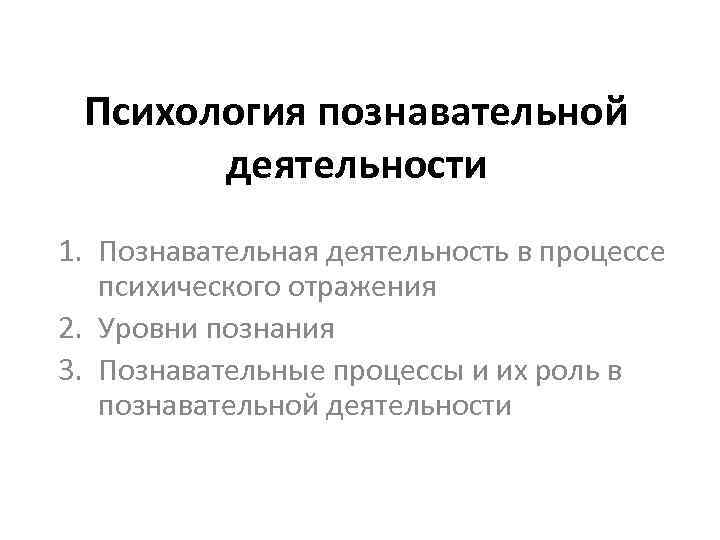 Психология познавательной деятельности

1. Познавательная деятельность в процессе психического отражения
2. Уровни познания
3. Познавательные процессы и их роль в познавательной деятельности